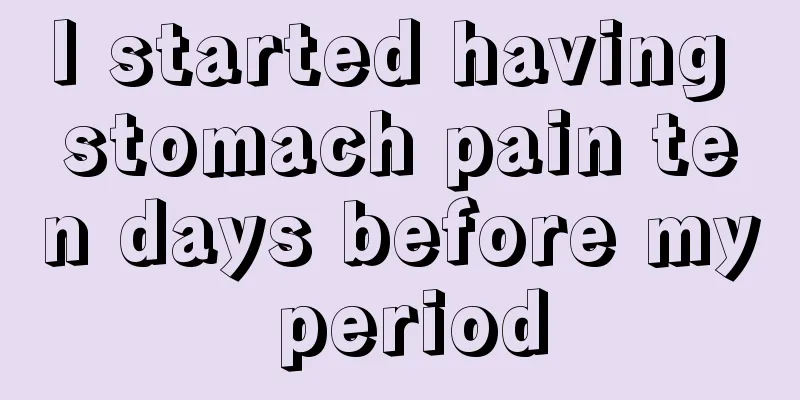 I started having stomach pain ten days before my period